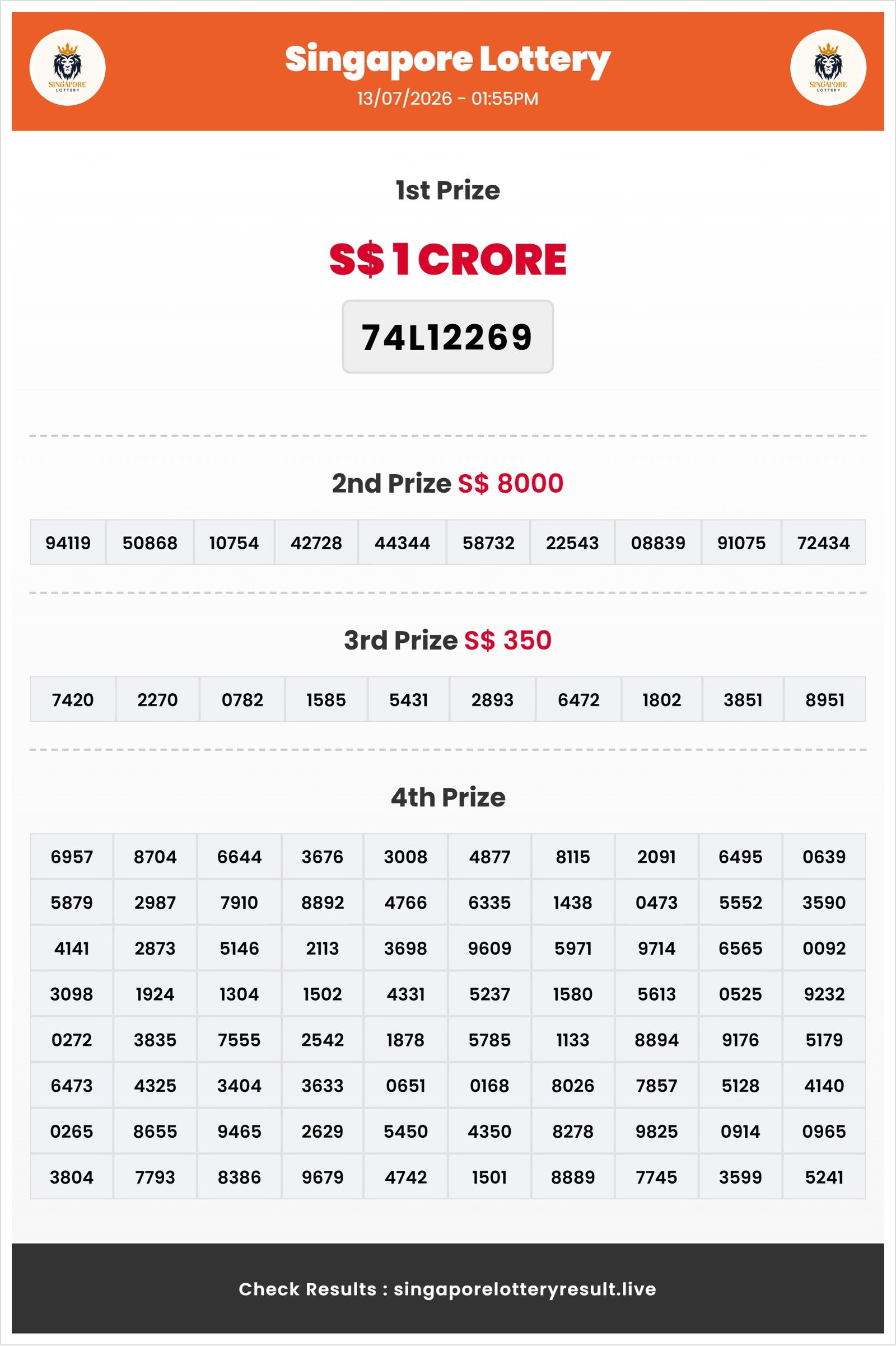 SINGAPORE LOTTERY

Singapore Lottery
13/07/2026 - 01:55PM

SINGAPORE LOTTERY

1st Prize

S$ 1 CRORE

74L12269

2nd Prize S$ 8000

| 94119 | 50868 | 10754 | 42728 | 44344 | 58732 | 22543 | 08839 | 91075 | 72434 |
|---|---|---|---|---|---|---|---|---|---|

3rd Prize S$ 350

| 7420 | 2270 | 0782 | 1585 | 5431 | 2893 | 6472 | 1802 | 3851 | 8951 |
|---|---|---|---|---|---|---|---|---|---|

4th Prize

| 6957 | 8704 | 6644 | 3676 | 3008 | 4877 | 8115 | 2091 | 6495 | 0639 |
|---|---|---|---|---|---|---|---|---|---|
| 5879 | 2987 | 7910 | 8892 | 4766 | 6335 | 1438 | 0473 | 5552 | 3590 |
| 4141 | 2873 | 5146 | 2113 | 3698 | 9609 | 5971 | 9714 | 6565 | 0092 |
| 3098 | 1924 | 1304 | 1502 | 4331 | 5237 | 1580 | 5613 | 0525 | 9232 |
| 0272 | 3835 | 7555 | 2542 | 1878 | 5785 | 1133 | 8894 | 9176 | 5179 |
| 6473 | 4325 | 3404 | 3633 | 0651 | 0168 | 8026 | 7857 | 5128 | 4140 |
| 0265 | 8655 | 9465 | 2629 | 5450 | 4350 | 8278 | 9825 | 0914 | 0965 |
| 3804 | 7793 | 8386 | 9679 | 4742 | 1501 | 8889 | 7745 | 3599 | 5241 |

Check Results : singaporelotteryresult.live